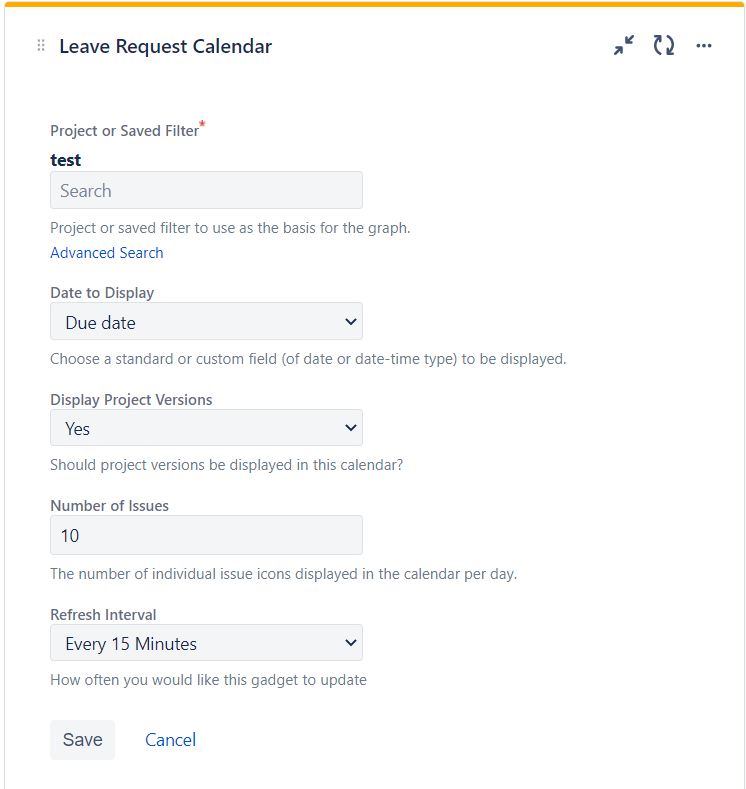 Leave Request Calendar

Project or Saved Filter*
test
Search
Project or saved filter to use as the basis for the graph.
Advanced Search

Date to Display
Due date
Choose a standard or custom field (of date or date-time type) to be displayed.

Display Project Versions
Yes
Should project versions be displayed in this calendar?

Number of Issues
10
The number of individual issue icons displayed in the calendar per day.

Refresh Interval
Every 15 Minutes
How often you would like this gadget to update

Save Cancel